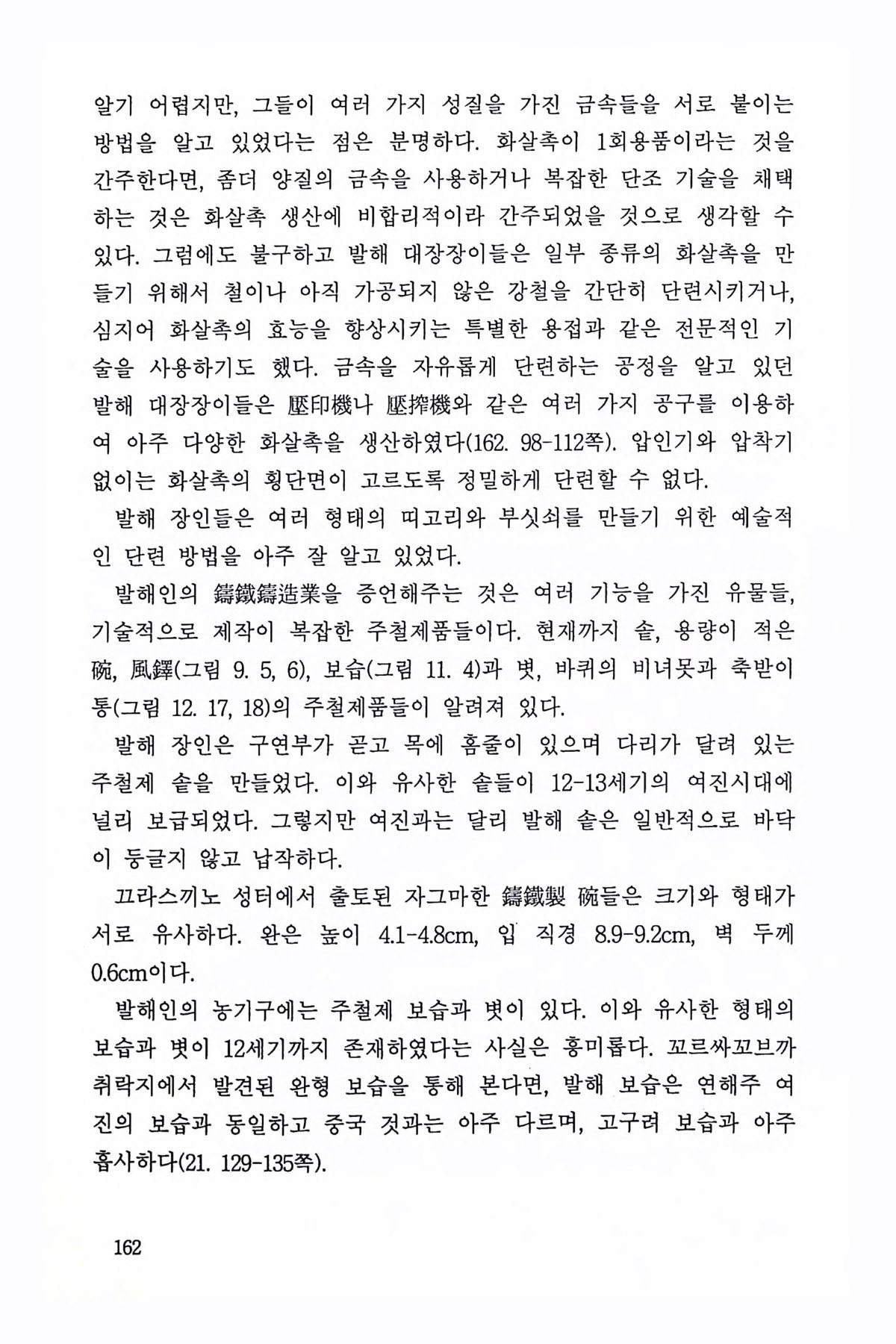 알기 어렵지만, 그들이 여러 가지 성질을 가진 금속들을 서로 붙이는 방법을 알고 있었다는 점은 분명하다. 화살촉이 1회용품이라는 것을 간주한다면, 좀더 양질의 금속을 사용하거나 복잡한 단조 기술을 채택하는 것은 화살촉 생산에 비합리적이라 간주되었을 것으로 생각할 수 있다. 그럼에도 불구하고 발해 대장장이들은 일부 종류의 화살촉을 만들기 위해서 철이나 아직 가공되지 않은 강철을 간단히 단련시키거나, 심지어 화살촉의 효능을 향상시키는 특별한 용접과 같은 전문적인 기술을 사용하기도 했다. 금속을 자유롭게 단련하는 공정을 알고 있던 발해 대장장이들은 壓印機나 壓搾機와 같은 여러 가지 공구를 이용하여 아주 다양한 화살촉을 생산하였다(162. 98-112쪽). 압인기와 압착기 없이는 화살촉의 횡단면이 고르도록 정밀하게 단련할 수 없다.

발해 장인들은 여러 형태의 띠고리와 부싯쇠를 만들기 위한 예술적인 단련 방법을 아주 잘 알고 있었다.

발해인의 鑄鐵鑄造業을 증언해주는 것은 여러 기능을 가진 유물들, 기술적으로 제작이 복잡한 주철제품들이다. 현재까지 솥, 용량이 적은 碗, 風鐸(그림 9. 5, 6), 보습(그림 11. 4)과 볏, 바퀴의 비녀못과 축받이통(그림 12. 17, 18)의 주철제품들이 알려져 있다.

발해 장인은 구연부가 곧고 목에 홈줄이 있으며 다리가 달려 있는 주철제 솥을 만들었다. 이와 유사한 솥들이 12-13세기의 여진시대에 널리 보급되었다. 그렇지만 여진과는 달리 발해 솥은 일반적으로 바닥이 둥글지 않고 납작하다.

끄라스끼노 성터에서 출토된 자그마한 鑄鐵製 碗들은 크기와 형태가 서로 유사하다. 완은 높이 4.1-4.8cm, 입 직경 8.9-9.2cm, 벽 두께 0.6cm이다.

발해인의 농기구에는 주철제 보습과 볏이 있다. 이와 유사한 형태의 보습과 볏이 12세기까지 존재하였다는 사실은 흥미롭다. 꼬르싸꼬브까 취락지에서 발견된 완형 보습을 통해 본다면, 발해 보습은 연해주 여진의 보습과 동일하고 중국 것과는 아주 다르며, 고구려 보습과 아주 흡사하다(21. 129-135쪽).

162